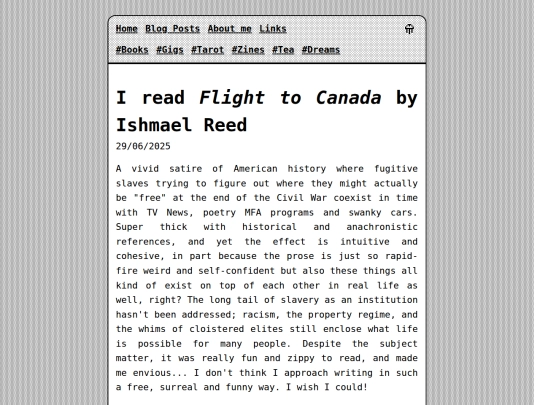 Home Blog Posts About me Links

#Books #Gigs #Tarot #Zines #Tea #Dreams

I read Flight to Canada by Ishmael Reed

29/06/2025

A vivid satire of American history where fugitive slaves trying to figure out where they might actually be "free" at the end of the Civil War coexist in time with TV News, poetry MFA programs and swanky cars. Super thick with historical and anachronistic references, and yet the effect is intuitive and cohesive, in part because the prose is just so rapid-fire weird and self-confident but also these things all kind of exist on top of each other in real life as well, right? The long tail of slavery as an institution hasn't been addressed; racism, the property regime, and the whims of cloistered elites still enclose what life is possible for many people. Despite the subject matter, it was really fun and zippy to read, and made me envious... I don't think I approach writing in such a free, surreal and funny way. I wish I could!